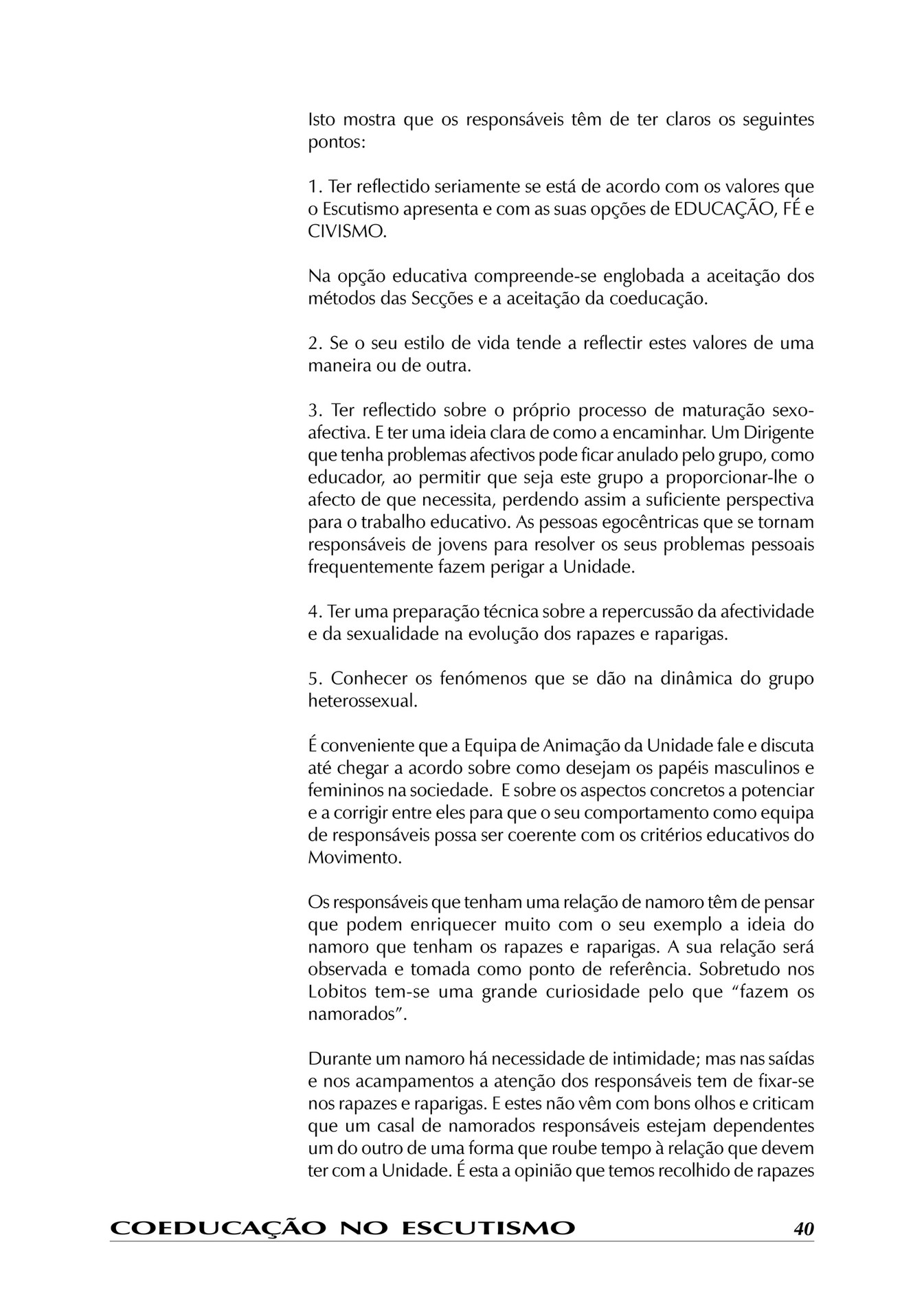 Isto mostra que os responsáveis têm de ter claros os seguintes pontos:

1. Ter reflectido seriamente se está de acordo com os valores que o Escutismo apresenta e com as suas opções de EDUCAÇÃO, FÉ e CIVISMO.

Na opção educativa compreende-se englobada a aceitação dos métodos das Secções e a aceitação da coeducação.

2. Se o seu estilo de vida tende a reflectir estes valores de uma maneira ou de outra.

3. Ter reflectido sobre o próprio processo de maturação sexo-afectiva. E ter uma ideia clara de como a encaminhar. Um Dirigente que tenha problemas afectivos pode ficar anulado pelo grupo, como educador, ao permitir que seja este grupo a proporcionar-lhe o afecto de que necessita, perdendo assim a suficiente perspectiva para o trabalho educativo. As pessoas egocêntricas que se tornam responsáveis de jovens para resolver os seus problemas pessoais frequentemente fazem perigar a Unidade.

4. Ter uma preparação técnica sobre a repercussão da afectividade e da sexualidade na evolução dos rapazes e raparigas.

5. Conhecer os fenómenos que se dão na dinâmica do grupo heterossexual.

É conveniente que a Equipa de Animação da Unidade fale e discuta até chegar a acordo sobre como desejam os papéis masculinos e femininos na sociedade. E sobre os aspectos concretos a potenciar e a corrigir entre eles para que o seu comportamento como equipa de responsáveis possa ser coerente com os critérios educativos do Movimento.

Os responsáveis que tenham uma relação de namoro têm de pensar que podem enriquecer muito com o seu exemplo a ideia do namoro que tenham os rapazes e raparigas. A sua relação será observada e tomada como ponto de referência. Sobretudo nos Lobitos tem-se uma grande curiosidade pelo que “fazem os namorados”.

Durante um namoro há necessidade de intimidade; mas nas saídas e nos acampamentos a atenção dos responsáveis tem de fixar-se nos rapazes e raparigas. E estes não vêm com bons olhos e criticam que um casal de namorados responsáveis estejam dependentes um do outro de uma forma que roube tempo à relação que devem ter com a Unidade. É esta a opinião que temos recolhido de rapazes

COEDUCAÇÃO NO ESCUTISMO 40